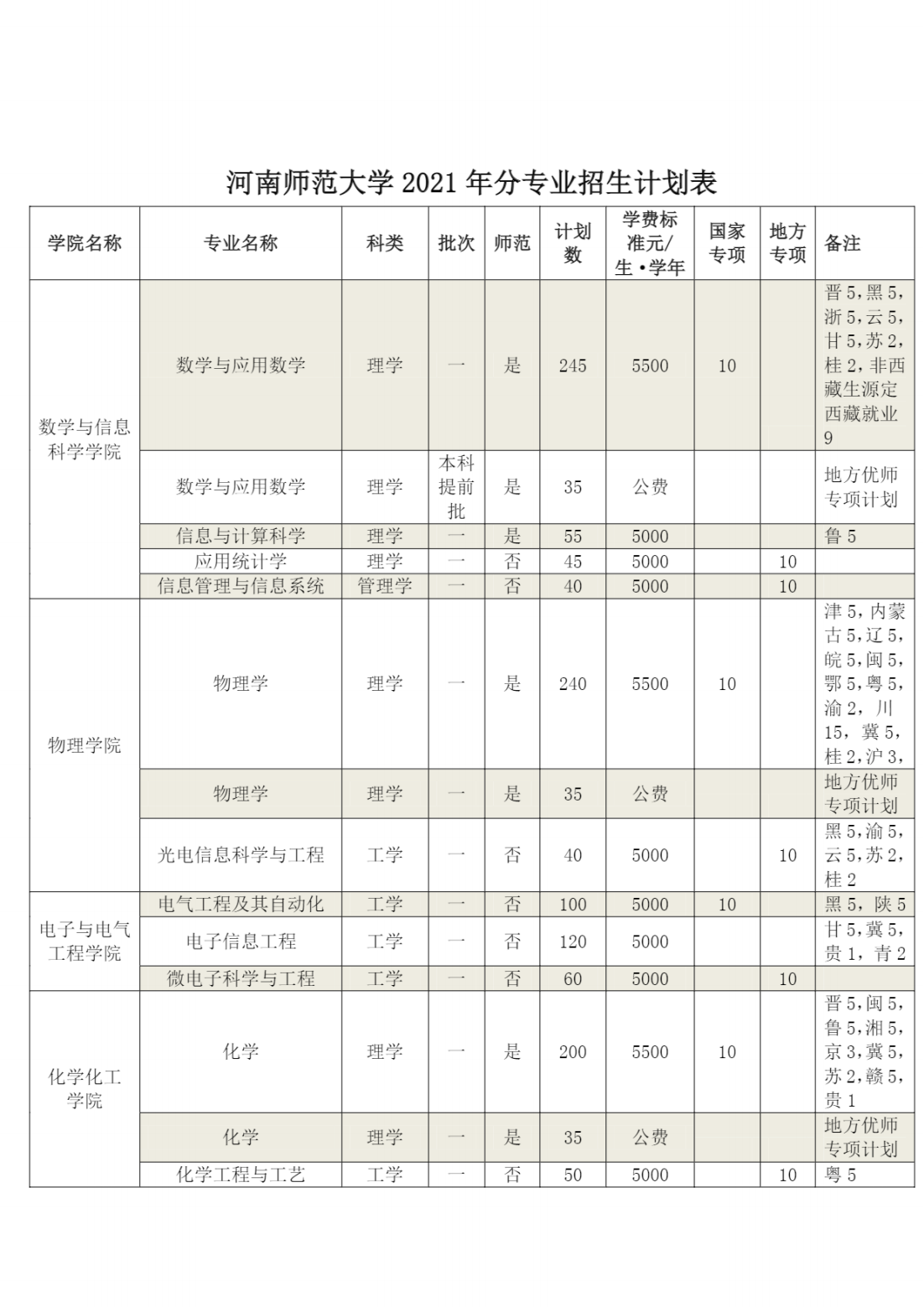 河南师范大学 2021 年分专业招生计划表

| 学院名称 | 专业名称 | 科类 | 批次 | 师范 | 计划数 | 学费标准元/生·学年 | 国家专项 | 地方专项 | 备注 |
|---|---|---|---|---|---|---|---|---|---|
| 数学与信息科学学院 | 数学与应用数学 | 理学 | 一 | 是 | 245 | 5500 | 10 | | 晋 5,黑 5,浙 5,云 5,甘 5,苏 2,桂 2,非西藏生源定西藏就业 9 |
| | 数学与应用数学 | 理学 | 本科提前批 | 是 | 35 | 公费 | | | 地方优师专项计划 |
| | 信息与计算科学 | 理学 | 一 | 是 | 55 | 5000 | | | 鲁 5 |
| | 应用统计学 | 理学 | 一 | 否 | 45 | 5000 | | 10 | |
| | 信息管理与信息系统 | 管理学 | 一 | 否 | 40 | 5000 | | 10 | |
| 物理学院 | 物理学 | 理学 | 一 | 是 | 240 | 5500 | 10 | | 津 5,内蒙古 5,辽 5,皖 5,闽 5,鄂 5,粤 5,渝 2, 川 15, 冀 5,桂 2,沪 3, |
| | 物理学 | 理学 | 一 | 是 | 35 | 公费 | | | 地方优师专项计划 |
| | 光电信息科学与工程 | 工学 | 一 | 否 | 40 | 5000 | | 10 | 黑 5,渝 5,云 5,苏 2,桂 2 |
| 电子与电气工程学院 | 电气工程及其自动化 | 工学 | 一 | 否 | 100 | 5000 | 10 | | 黑 5, 陕 5 |
| | 电子信息工程 | 工学 | 一 | 否 | 120 | 5000 | | | 甘 5,冀 5,贵 1, 青 2 |
| | 微电子科学与工程 | 工学 | 一 | 否 | 60 | 5000 | | 10 | |
| 化学化工学院 | 化学 | 理学 | 一 | 是 | 200 | 5500 | 10 | | 晋 5,闽 5,鲁 5,湘 5,京 3,冀 5,苏 2,赣 5,贵 1 |
| | 化学 | 理学 | 一 | 是 | 35 | 公费 | | | 地方优师专项计划 |
| | 化学工程与工艺 | 工学 | 一 | 否 | 50 | 5000 | | 10 | 粤 5 |